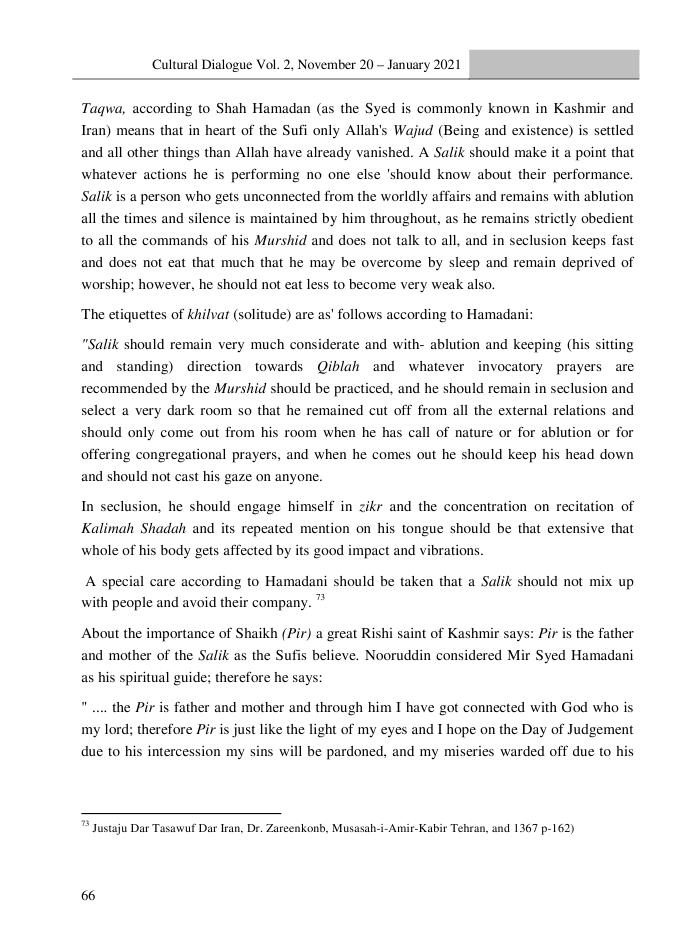 Cultural Dialogue Vol. 2, November 20 – January 2021

Taqwa, according to Shah Hamadan (as the Syed is commonly known in Kashmir and Iran) means that in heart of the Sufi only Allah's Wajud (Being and existence) is settled and all other things than Allah have already vanished. A Salik should make it a point that whatever actions he is performing no one else 'should know about their performance. Salik is a person who gets unconnected from the worldly affairs and remains with ablution all the times and silence is maintained by him throughout, as he remains strictly obedient to all the commands of his Murshid and does not talk to all, and in seclusion keeps fast and does not eat that much that he may be overcome by sleep and remain deprived of worship; however, he should not eat less to become very weak also.

The etiquettes of khilvat (solitude) are as' follows according to Hamadani:

"Salik should remain very much considerate and with- ablution and keeping (his sitting and standing) direction towards Qiblah and whatever invocatory prayers are recommended by the Murshid should be practiced, and he should remain in seclusion and select a very dark room so that he remained cut off from all the external relations and should only come out from his room when he has call of nature or for ablution or for offering congregational prayers, and when he comes out he should keep his head down and should not cast his gaze on anyone.

In seclusion, he should engage himself in zikr and the concentration on recitation of Kalimah Shadah and its repeated mention on his tongue should be that extensive that whole of his body gets affected by its good impact and vibrations.

A special care according to Hamadani should be taken that a Salik should not mix up with people and avoid their company. $^{73}$

About the importance of Shaikh (Pir) a great Rishi saint of Kashmir says: Pir is the father and mother of the Salik as the Sufis believe. Nooruddin considered Mir Syed Hamadani as his spiritual guide; therefore he says:

" .... the Pir is father and mother and through him I have got connected with God who is my lord; therefore Pir is just like the light of my eyes and I hope on the Day of Judgement due to his intercession my sins will be pardoned, and my miseries warded off due to his

$^{73}$ Justaju Dar Tasawuf Dar Iran, Dr. Zareenkonb, Musasah-i-Amir-Kabir Tehran, and 1367 p-162)

66